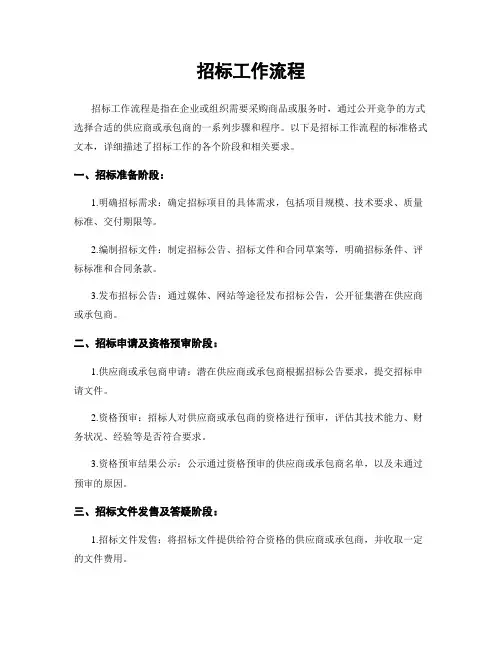 招标工作流程

招标工作流程是指在企业或组织需要采购商品或服务时，通过公开竞争的方式选择合适的供应商或承包商的一系列步骤和程序。以下是招标工作流程的标准格式文本，详细描述了招标工作的各个阶段和相关要求。

一、招标准备阶段：

1.明确招标需求：确定招标项目的具体需求，包括项目规模、技术要求、质量标准、交付期限等。

2.编制招标文件：制定招标公告、招标文件和合同草案等，明确招标条件、评标标准和合同条款。

3.发布招标公告：通过媒体、网站等途径发布招标公告，公开征集潜在供应商或承包商。

二、招标申请及资格预审阶段：

1.供应商或承包商申请：潜在供应商或承包商根据招标公告要求，提交招标申请文件。

2.资格预审：招标人对供应商或承包商的资格进行预审，评估其技术能力、财务状况、经验等是否符合要求。

3.资格预审结果公示：公示通过资格预审的供应商或承包商名单，以及未通过预审的原因。

三、招标文件发售及答疑阶段：

1.招标文件发售：将招标文件提供给符合资格的供应商或承包商，并收取一定的文件费用。